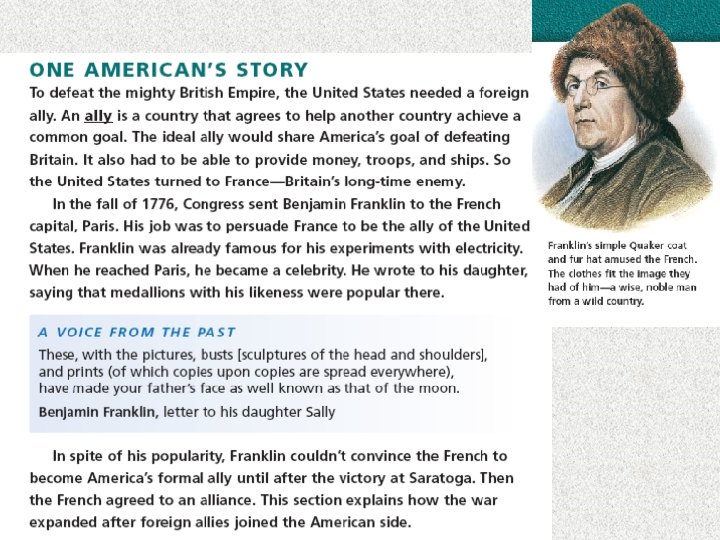 ONE AMERICAN'S STORY

To defeat the mighty British Empire, the United States needed a foreign ally. An ally is a country that agrees to help another country achieve a common goal. The ideal ally would share America's goal of defeating Britain. It also had to be able to provide money, troops, and ships. So the United States turned to France—Britain's long-time enemy.

In the fall of 1776, Congress sent Benjamin Franklin to the French capital, Paris. His job was to persuade France to be the ally of the United States. Franklin was already famous for his experiments with electricity. When he reached Paris, he became a celebrity. He wrote to his daughter, saying that medallions with his likeness were popular there.

A VOICE FROM THE PAST

These, with the pictures, busts [sculptures of the head and shoulders], and prints (of which copies upon copies are spread everywhere), have made your father's face as well known as that of the moon.

Benjamin Franklin, letter to his daughter Sally

In spite of his popularity, Franklin couldn't convince the French to become America's formal ally until after the victory at Saratoga. Then the French agreed to an alliance. This section explains how the war expanded after foreign allies joined the American side.

Franklin's simple Quaker coat and fur hat amused the French. The clothes fit the image they had of him—a wise, noble man from a wild country.